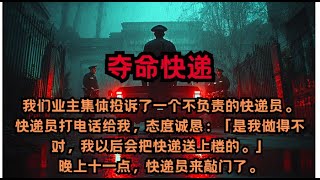 夺命快递

我们业主集体投诉了一个不负责的快递员。快递员打电话给我，态度诚恳：「是我做得不对，我以后会把快递送上楼的。」晚上十一点，快递员来敲门了。